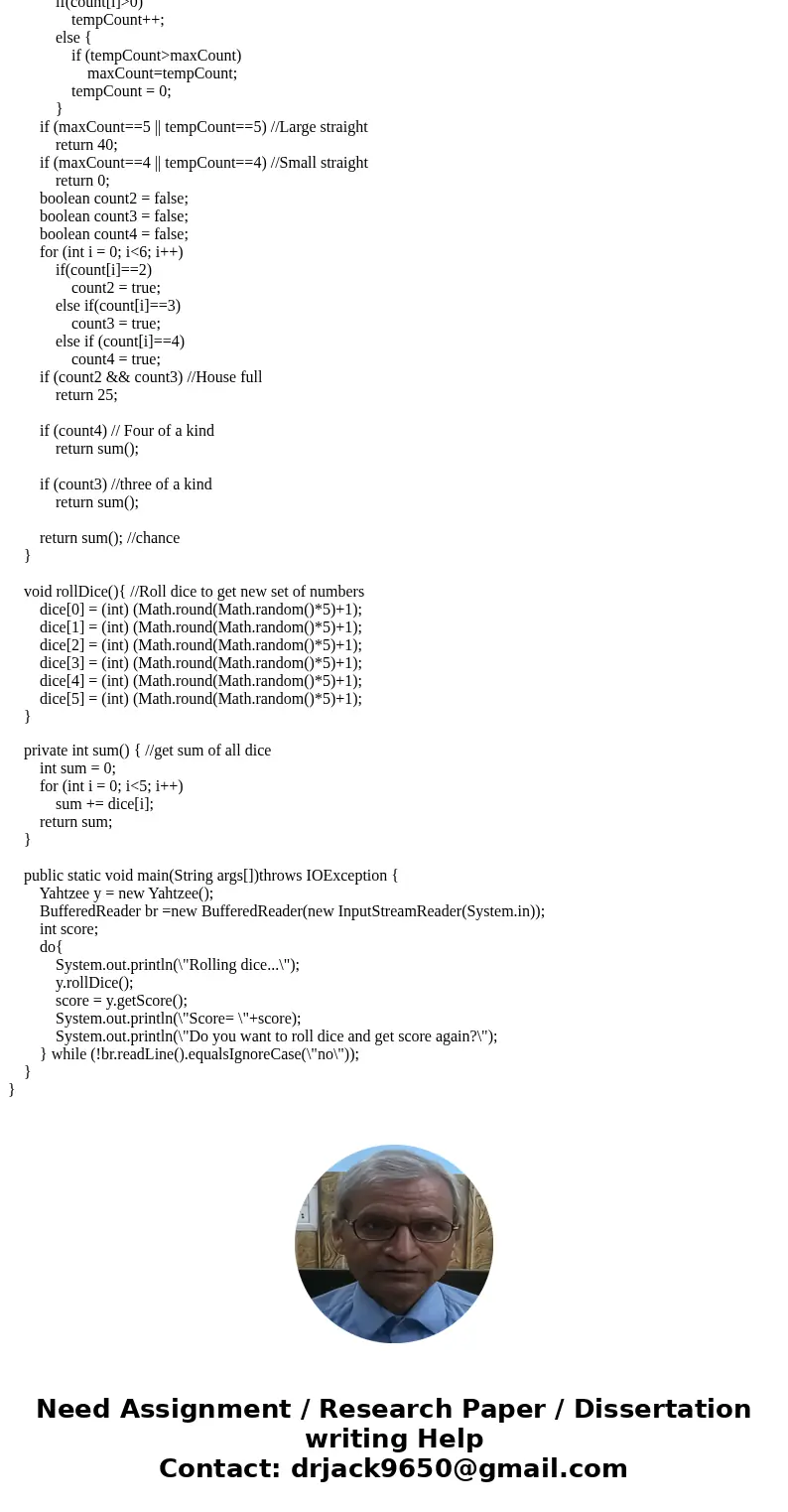 if(count[i]>0)
tempCount++;
else {
if (tempCount>maxCount)
maxCount=tempCount;
tempCount = 0;
}
if (maxCount==5 || tempCount==5) //Large straight
return 40;
if (maxCount==4 || tempCount==4) //Small straight
return 0;
boolean count2 = false;
boolean count3 = false;
boolean count4 = false;
for (int i = 0; i<6; i++)
if(count[i]==2)
count2 = true;
else if(count[i]==3)
count3 = true;
else if (count[i]==4)
count4 = true;
if (count2 && count3) //House full
return 25;

if (count4) // Four of a kind
return sum();

if (count3) //three of a kind
return sum();

return sum(); //chance
}

void rollDice(){ //Roll dice to get new set of numbers
dice[0] = (int) (Math.round(Math.random()*5)+1);
dice[1] = (int) (Math.round(Math.random()*5)+1);
dice[2] = (int) (Math.round(Math.random()*5)+1);
dice[3] = (int) (Math.round(Math.random()*5)+1);
dice[4] = (int) (Math.round(Math.random()*5)+1);
dice[5] = (int) (Math.round(Math.random()*5)+1);
}

private int sum() { //get sum of all dice
int sum = 0;
for (int i = 0; i<5; i++)
sum += dice[i];
return sum;
}

public static void main(String args[])throws IOException {
Yahtzee y = new Yahtzee();
BufferedReader br =new BufferedReader(new InputStreamReader(System.in));
int score;
do{
System.out.println(\"Rolling dice...\");
y.rollDice();
score = y.getScore();
System.out.println(\"Score= \"+score);
System.out.println(\"Do you want to roll dice and get score again?\");
} while (!br.readLine().equalsIgnoreCase(\"no\"));
}
}

Need Assignment / Research Paper / Dissertation writing Help
Contact: drjack9650@gmail.com